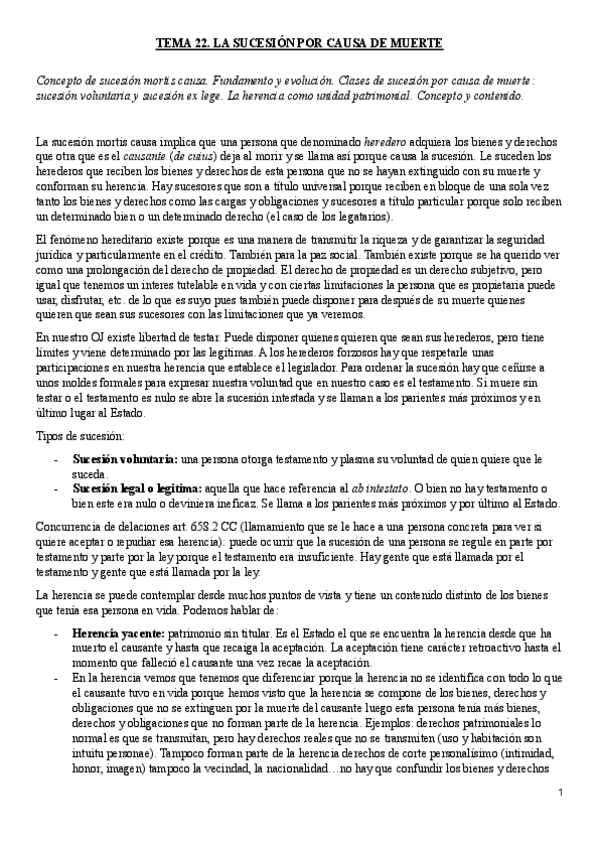 TEMA 22. LA SUCESIÓN POR CAUSA DE MUERTE

Concepto de sucesión mortis causa. Fundamento y evolución. Clases de sucesión por causa de muerte: sucesión voluntaria y sucesión ex lege. La herencia como unidad patrimonial. Concepto y contenido.

La sucesión mortis causa implica que una persona que denominado heredero adquiera los bienes y derechos que otra que es el causante (de cuius) deja al morir y se llama así porque causa la sucesión. Le suceden los herederos que reciben los bienes y derechos de esta persona que no se hayan extinguido con su muerte y conforman su herencia. Hay sucesores que son a título universal porque reciben en bloque de una sola vez tanto los bienes y derechos como las cargas y obligaciones y sucesores a título particular porque solo reciben un determinado bien o un determinado derecho (el caso de los legatarios).

El fenómeno hereditario existe porque es una manera de transmitir la riqueza y de garantizar la seguridad jurídica y particularmente en el crédito. También para la paz social. También existe porque se ha querido ver como una prolongación del derecho de propiedad. El derecho de propiedad es un derecho subjetivo, pero igual que tenemos un interes tutelable en vida y con ciertas limitaciones la persona que es propietaria puede usar, disfrutar, etc. de lo que es suyo pues también puede disponer para después de su muerte quienes quieren que sean sus sucesores con las limitaciones que ya veremos.

En nuestro OJ existe libertad de testar. Puede disponer quienes quieren que sean sus herederos, pero tiene límites y viene determinado por las legítimas. A los herederos forzosos hay que respetarle unas participaciones en nuestra herencia que establece el legislador. Para ordenar la sucesión hay que ceñirse a unos moldes formales para expresar nuestra voluntad que en nuestro caso es el testamento. Si muere sin testar o el testamento es nulo se abre la sucesión intestada y se llaman a los parientes más próximos y en último lugar al Estado.

Tipos de sucesión:

- Sucesión voluntaria: una persona otorga testamento y plasma su voluntad de quien quiere que le suceda.
- Sucesión legal o legítima: aquella que hace referencia al ab intestato. O bien no hay testamento o bien este era nulo o deviniera ineficaz. Se llama a los parientes más próximos y por último al Estado.

Concurrencia de delaciones art. 658.2 CC (llamamiento que se le hace a una persona concreta para ver si quiere aceptar o repudiar esa herencia): puede ocurrir que la sucesión de una persona se regule en parte por testamento y parte por la ley porque el testamento era insuficiente. Hay gente que está llamada por el testamento y gente que está llamada por la ley.

La herencia se puede contemplar desde muchos puntos de vista y tiene un contenido distinto de los bienes que tenía esa persona en vida. Podemos hablar de:

- Herencia yacente: patrimonio sin titular. Es el Estado el que se encuentra la herencia desde que ha muerto el causante y hasta que recaiga la aceptación. La aceptación tiene carácter retroactivo hasta el momento que falleció el causante una vez recae la aceptación.
- En la herencia vemos que tenemos que diferenciar porque la herencia no se identifica con todo lo que el causante tuvo en vida porque hemos visto que la herencia se compone de los bienes, derechos y obligaciones que no se extinguen por la muerte del causante luego esta persona tenía más bienes, derechos y obligaciones que no forman parte de la herencia. Ejemplos: derechos patrimoniales lo normal es que se transmitan, pero hay derechos reales que no se transmiten (uso y habitación son intuitu personae). Tampoco forman parte de la herencia derechos de corte personalísimo (intimidad, honor, imagen) tampoco la vecindad, la nacionalidad…no hay que confundir los bienes y derechos

1